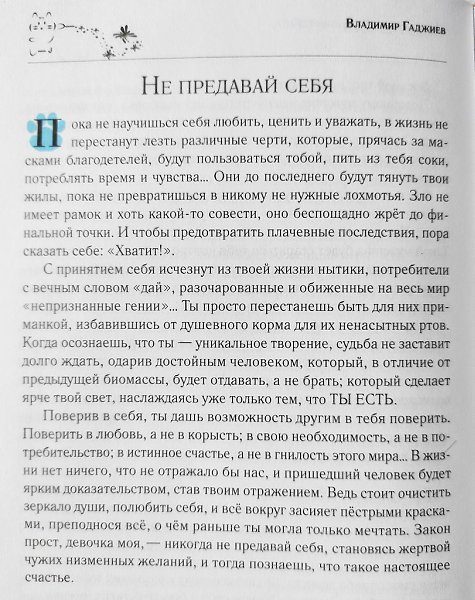 Владимир Гаджиев

Не предавай себя

Пока не научишься себя любить, ценить и уважать, в жизнь не перестанут лезть различные черти, которые, прячась за масками благодетелей, будут пользоваться тобой, пить из тебя соки, потреблять время и чувства... Они до последнего будут тянуть твои жилы, пока не превратишься в никому не нужные лохмотья. Зло не имеет рамок и хоть какой-то совести, оно беспощадно жрёт до финальной точки. И чтобы предотвратить плачевные последствия, пора сказать себе: «Хватит!».

С принятием себя исчезнут из твоей жизни нытики, потребители с вечным словом «дай», разочарованные и обиженные на весь мир «непризнанные гении»... Ты просто перестанешь быть для них приманкой, избавившись от душевного корма для их ненасытных ртов. Когда осознаешь, что ты — уникальное творение, судьба не заставит долго ждать, одарив достойным человеком, который, в отличие от предыдущей биомассы, будет отдавать, а не брать; который сделает ярче твой свет, наслаждаясь уже только тем, что ТЫ ЕСТЬ.

Поверив в себя, ты дашь возможность другим в тебя поверить. Поверить в любовь, а не в корысть; в свою необходимость, а не в потребительство; в истинное счастье, а не в гнилость этого мира... В жизни нет ничего, что не отражало бы нас, и пришедший человек будет ярким доказательством, став твоим отражением. Ведь стоит очистить зеркало души, полюбить себя, и всё вокруг засияет пёстрыми красками, преподнося всё, о чём раньше ты могла только мечтать. Закон прост, девочка моя, — никогда не предавай себя, становясь жертвой чужих низменных желаний, и тогда познаешь, что такое настоящее счастье.